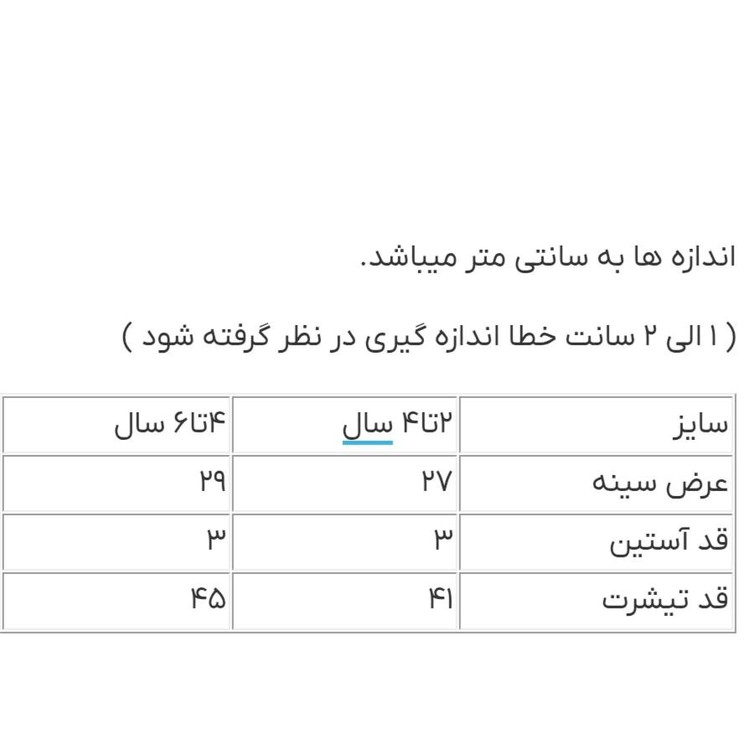 اندازه ها به سانتی متر میباشد.

( ۱ الی ۲ سانت خطا اندازه گیری در نظر گرفته شود )

| سایز | ۲تا۴ سال | ۴تا۶ سال |
|---|---|---|
| عرض سینه | ۲۷ | ۲۹ |
| قد آستین | ۳ | ۳ |
| قد تیشرت | ۴۱ | ۴۵ |